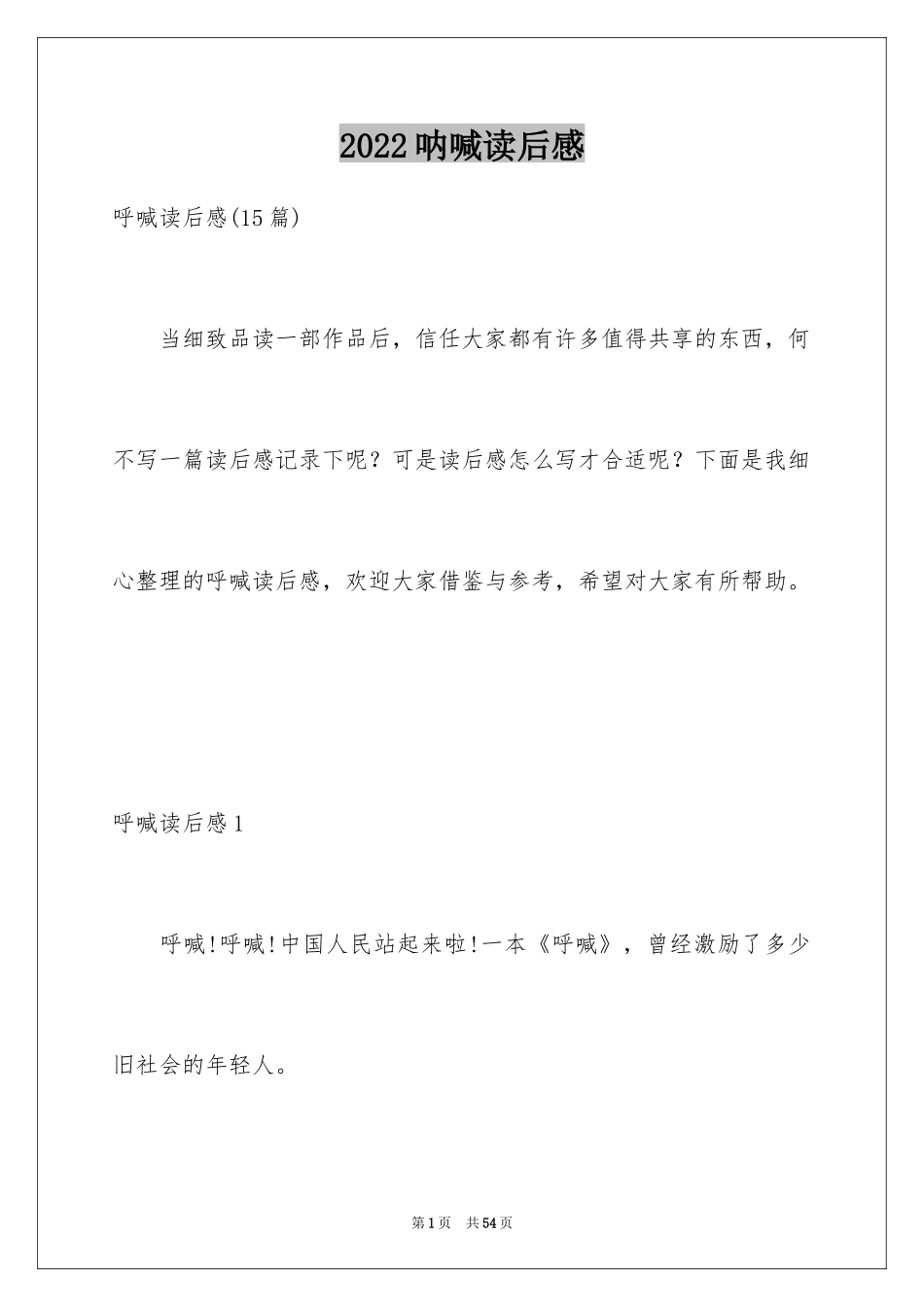 2022 呐喊读后感

呼喊读后感(15 篇)

当细致品读一部作品后，信任大家都有许多值得共享的东西，何不写一篇读后感记录下呢？可是读后感怎么写才合适呢？下面是我细心整理的呼喊读后感，欢迎大家借鉴与参考，希望对大家有所帮助。

呼喊读后感 1

呼喊!呼喊!中国人民站起来啦!一本《呼喊》，曾经激励了多少旧社会的年轻人。

第 1 页 共 54 页